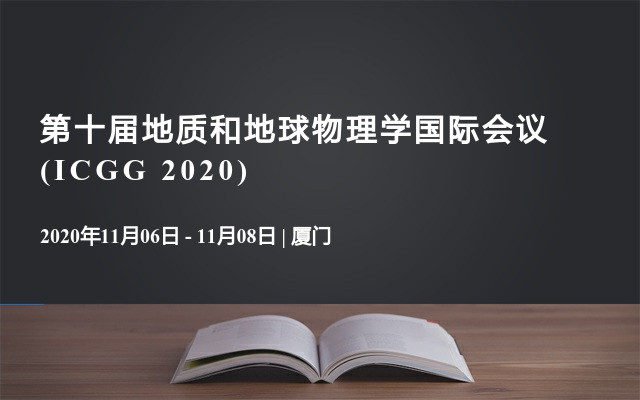 第十届地质和地球物理学国际会议
(ICGG 2020)

2020年11月06日 - 11月08日 | 厦门